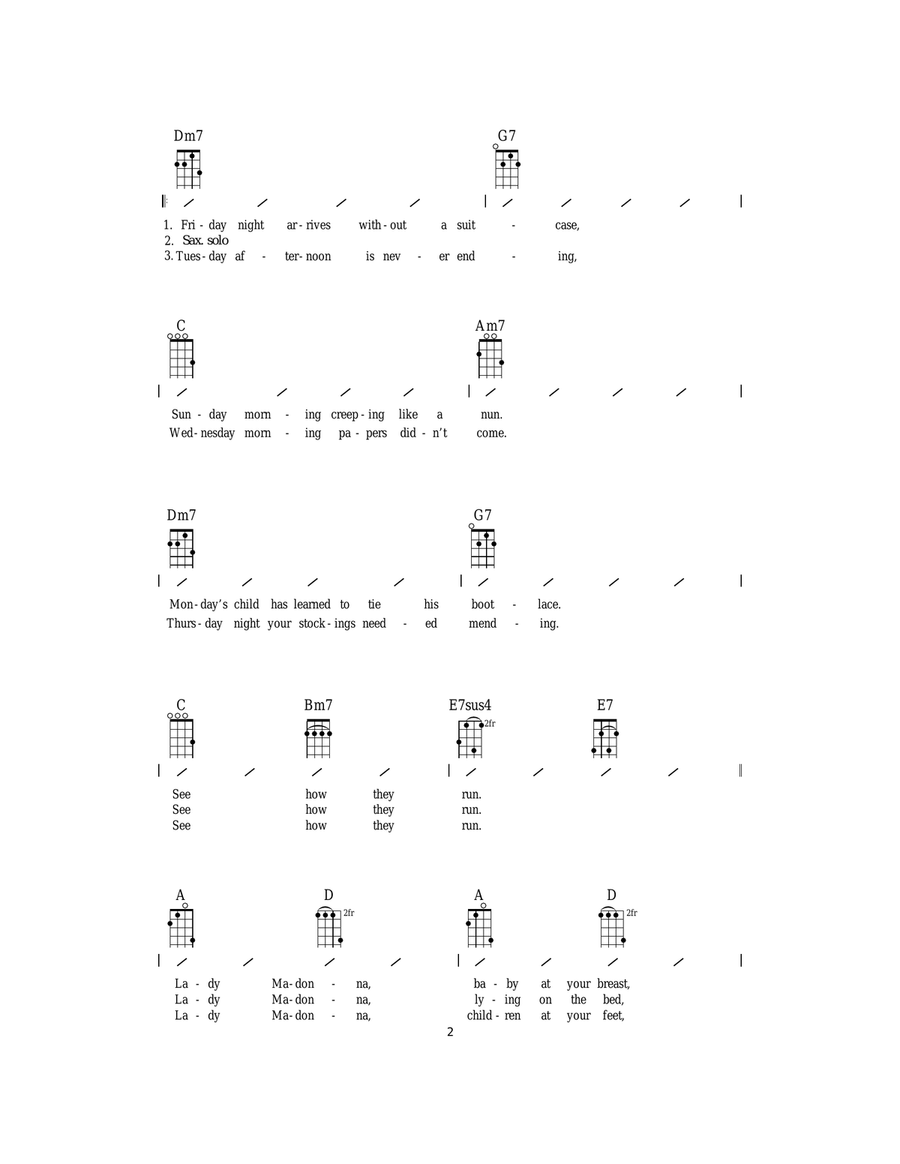 Dm7 G7

1. Fri - day night ar - rives with - out a suit - case,
2. Sax. solo
3. Tues - day af - ter - noon is nev - er end - ing,

C Am7

Sun - day morn - ing creep - ing like a nun.
Wed - nesday morn - ing pa - pers did - n't come.

Dm7 G7

Mon - day's child has learned to tie his boot - lace.
Thurs - day night your stock - ings need - ed mend - ing.

C Bm7 E7sus4 E7
2fr

See how they run.
See how they run.
See how they run.

A D A D
2fr 2fr

La - dy Ma - don - na, ba - by at your breast,
La - dy Ma - don - na, ly - ing on the bed,
La - dy Ma - don - na, child - ren at your feet,

2